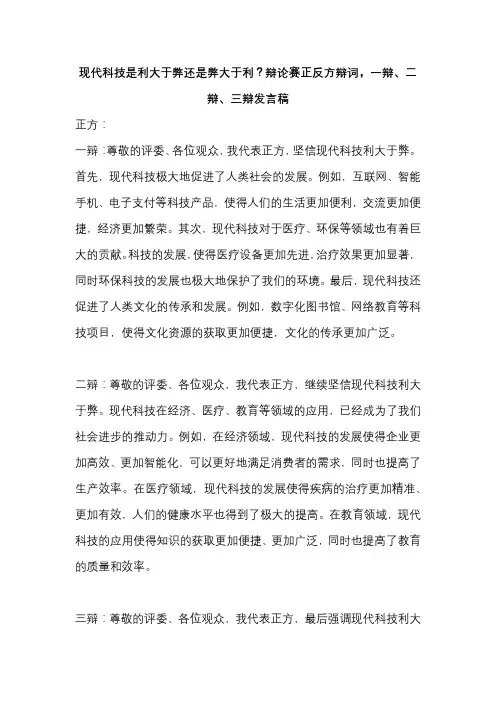 现代科技是利大于弊还是弊大于利？辩论赛正反方辩词，一辩、二辩、三辩发言稿

正方：

一辩：尊敬的评委、各位观众，我代表正方，坚信现代科技利大于弊。首先，现代科技极大地促进了人类社会的发展。例如，互联网、智能手机、电子支付等科技产品，使得人们的生活更加便利，交流更加便捷，经济更加繁荣。其次，现代科技对于医疗、环保等领域也有着巨大的贡献。科技的发展，使得医疗设备更加先进，治疗效果更加显著，同时环保科技的发展也极大地保护了我们的环境。最后，现代科技还促进了人类文化的传承和发展。例如，数字化图书馆、网络教育等科技项目，使得文化资源的获取更加便捷，文化的传承更加广泛。

二辩：尊敬的评委、各位观众，我代表正方，继续坚信现代科技利大于弊。现代科技在经济、医疗、教育等领域的应用，已经成为了我们社会进步的推动力。例如，在经济领域，现代科技的发展使得企业更加高效、更加智能化，可以更好地满足消费者的需求，同时也提高了生产效率。在医疗领域，现代科技的发展使得疾病的治疗更加精准、更加有效，人们的健康水平也得到了极大的提高。在教育领域，现代科技的应用使得知识的获取更加便捷、更加广泛，同时也提高了教育的质量和效率。

三辩：尊敬的评委、各位观众，我代表正方，最后强调现代科技利大